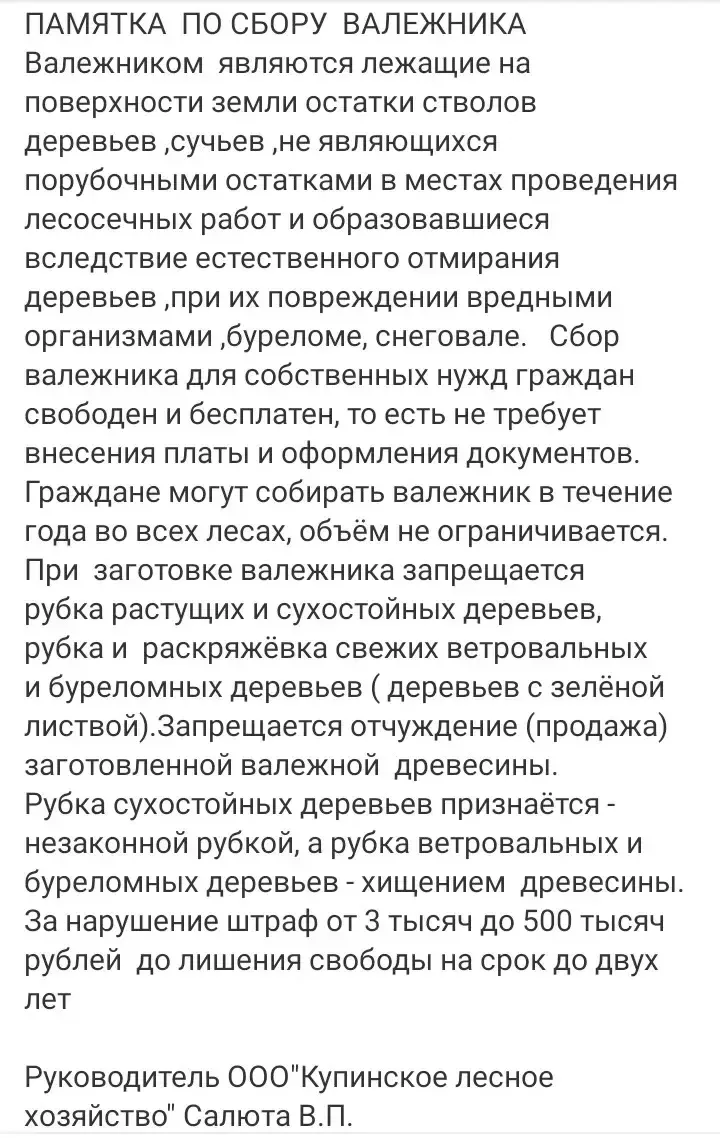 ПАМЯТКА ПО СБОРУ ВАЛЕЖНИКА
Валежником являются лежащие на поверхности земли остатки стволов деревьев ,сучьев ,не являющихся порубочными остатками в местах проведения лесосечных работ и образовавшиеся вследствие естественного отмирания деревьев ,при их повреждении вредными организмами ,буреломе, снеговале. Сбор валежника для собственных нужд граждан свободен и бесплатен, то есть не требует внесения платы и оформления документов. Граждане могут собирать валежник в течение года во всех лесах, объём не ограничивается. При заготовке валежника запрещается рубка растущих и сухостойных деревьев, рубка и раскряжёвка свежих ветровальных и буреломных деревьев ( деревьев с зелёной листвой).Запрещается отчуждение (продажа) заготовленной валежной древесины.
Рубка сухостойных деревьев признаётся - незаконной рубкой, а рубка ветровальных и буреломных деревьев - хищением древесины. За нарушение штраф от 3 тысяч до 500 тысяч рублей до лишения свободы на срок до двух лет

Руководитель ООО"Купинское лесное хозяйство" Салюта В.П.